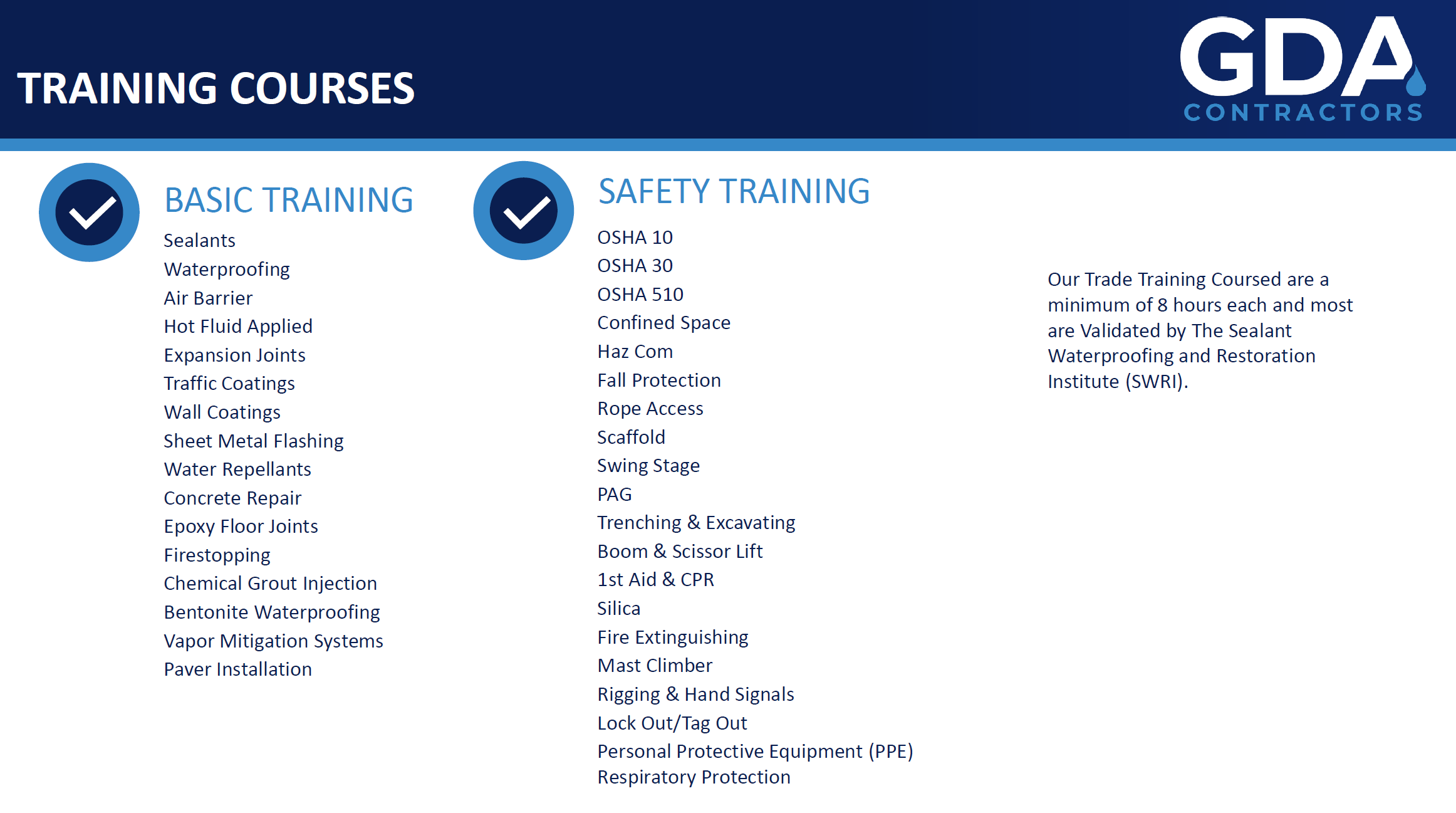 TRAINING COURSES

GDA
CONTRACTORS

BASIC TRAINING

Sealants
Waterproofing
Air Barrier
Hot Fluid Applied
Expansion Joints
Traffic Coatings
Wall Coatings
Sheet Metal Flashing
Water Repellants
Concrete Repair
Epoxy Floor Joints
Firestopping
Chemical Grout Injection
Bentonite Waterproofing
Vapor Mitigation Systems
Paver Installation

SAFETY TRAINING

OSHA 10
OSHA 30
OSHA 510
Confined Space
Haz Com
Fall Protection
Rope Access
Scaffold
Swing Stage
PAG
Trenching & Excavating
Boom & Scissor Lift
1st Aid & CPR
Silica
Fire Extinguishing
Mast Climber
Rigging & Hand Signals
Lock Out/Tag Out
Personal Protective Equipment (PPE)
Respiratory Protection

Our Trade Training Coursed are a minimum of 8 hours each and most are Validated by The Sealant Waterproofing and Restoration Institute (SWRI).